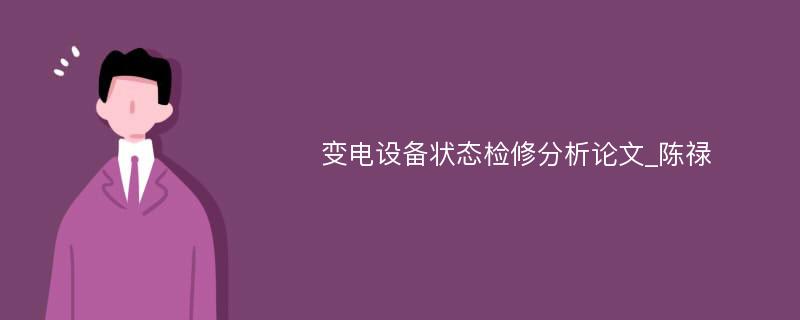 变电设备状态检修分析论文_陈禄